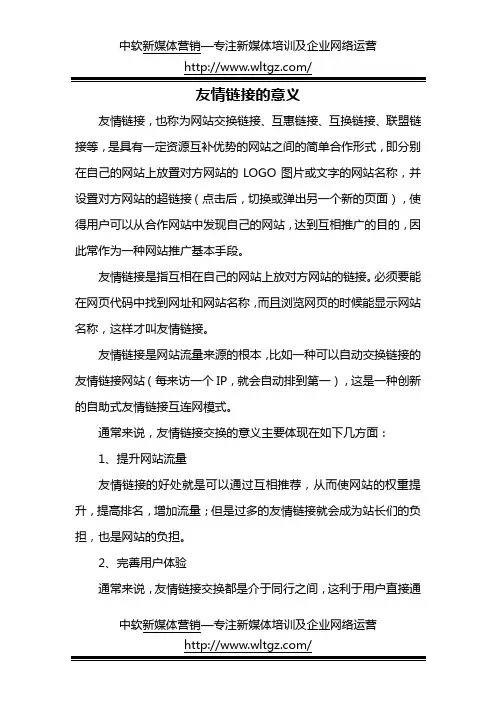 中软新媒体营销—专注新媒体培训及企业网络运营
http://www.wltgz.com/

友情链接的意义

友情链接，也称为网站交换链接、互惠链接、互换链接、联盟链接等，是具有一定资源互补优势的网站之间的简单合作形式，即分别在自己的网站上放置对方网站的 LOGO 图片或文字的网站名称，并设置对方网站的超链接（点击后，切换或弹出另一个新的页面），使得用户可以从合作网站中发现自己的网站，达到互相推广的目的，因此常作为一种网站推广基本手段。

友情链接是指互相在自己的网站上放对方网站的链接。必须要能在网页代码中找到网址和网站名称，而且浏览网页的时候能显示网站名称，这样才叫友情链接。

友情链接是网站流量来源的根本，比如一种可以自动交换链接的友情链接网站（每来访一个 IP，就会自动排到第一），这是一种创新的自助式友情链接互连网模式。

通常来说，友情链接交换的意义主要体现在如下几方面：

1、提升网站流量

友情链接的好处就是可以通过互相推荐，从而使网站的权重提升，提高排名，增加流量；但是过多的友情链接就会成为站长们的负担，也是网站的负担。

2、完善用户体验

通常来说，友情链接交换都是介于同行之间，这利于用户直接通

中软新媒体营销—专注新媒体培训及企业网络运营
http://www.wltgz.com/